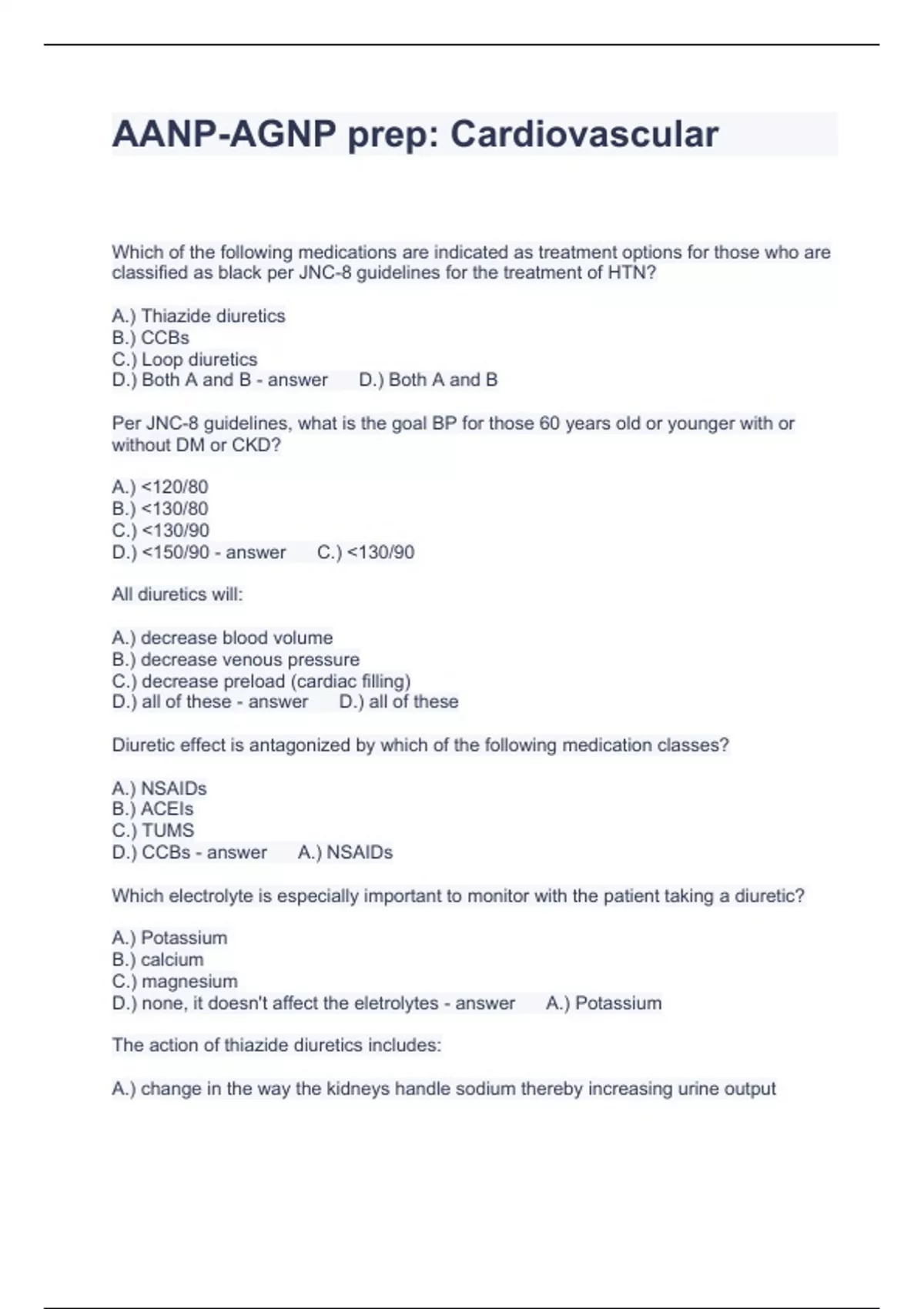 AANP-AGNP prep: Cardiovascular

Which of the following medications are indicated as treatment options for those who are classified as black per JNC-8 guidelines for the treatment of HTN?

A.) Thiazide diuretics
B.) CCBs
C.) Loop diuretics
D.) Both A and B - answer D.) Both A and B

Per JNC-8 guidelines, what is the goal BP for those 60 years old or younger with or without DM or CKD?

A.) <120/80
B.) <130/80
C.) <130/90
D.) <150/90 - answer C.) <130/90

All diuretics will:

A.) decrease blood volume
B.) decrease venous pressure
C.) decrease preload (cardiac filling)
D.) all of these - answer D.) all of these

Diuretic effect is antagonized by which of the following medication classes?

A.) NSAIDs
B.) ACEIs
C.) TUMS
D.) CCBs - answer A.) NSAIDs

Which electrolyte is especially important to monitor with the patient taking a diuretic?

A.) Potassium
B.) calcium
C.) magnesium
D.) none, it doesn't affect the eletrolytes - answer A.) Potassium

The action of thiazide diuretics includes:

A.) change in the way the kidneys handle sodium thereby increasing urine output